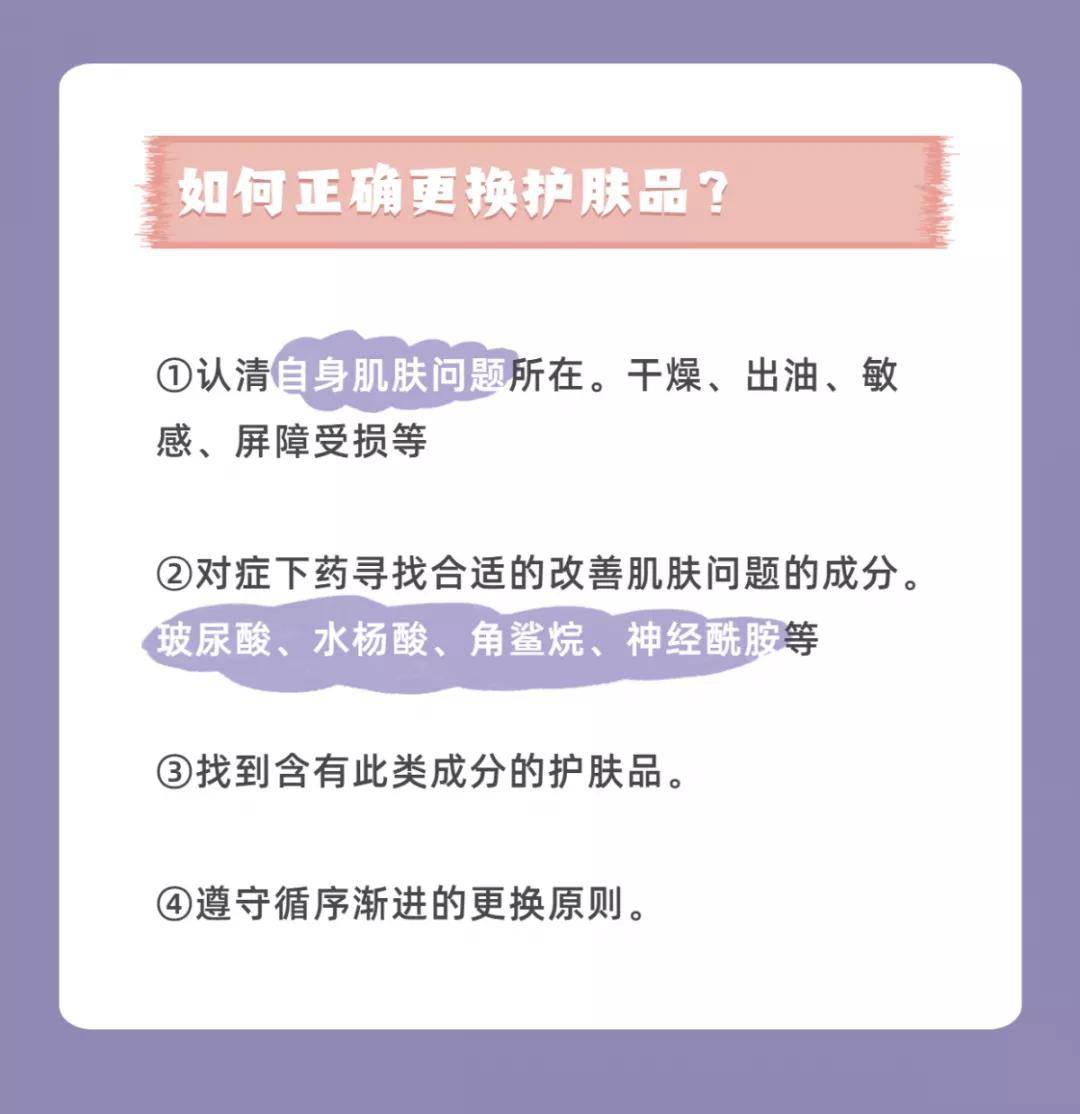 如何正确更换护肤品？

①认清自身肌肤问题所在。干燥、出油、敏感、屏障受损等

②对症下药寻找合适的改善肌肤问题的成分。玻尿酸、水杨酸、角鲨烷、神经酰胺等

③找到含有此类成分的护肤品。

④遵守循序渐进的更换原则。